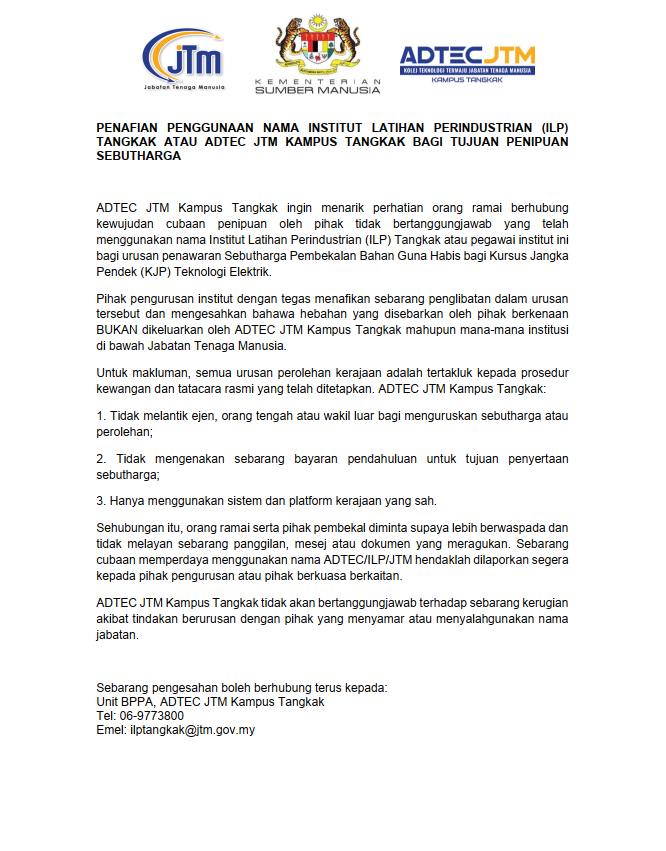 JTM
Jabatan Tenaga Manusia

KEMENTERIAN
SUMBER MANUSIA

ADTEC JTM
KOLEJ TEKNOLOGI TERMAJU JABATAN TENAGA MANUSIA
KAMPUS TANGKAK

PENAFIAN PENGGUNAAN NAMA INSTITUT LATIHAN PERINDUSTRIAN (ILP) TANGKAK ATAU ADTEC JTM KAMPUS TANGKAK BAGI TUJUAN PENIPUAN SEBUTHARGA

ADTEC JTM Kampus Tangkak ingin menarik perhatian orang ramai berhubung kewujudan cubaan penipuan oleh pihak tidak bertanggungjawab yang telah menggunakan nama Institut Latihan Perindustrian (ILP) Tangkak atau pegawai institut ini bagi urusan penawaran Sebutharga Pembekalan Bahan Guna Habis bagi Kursus Jangka Pendek (KJP) Teknologi Elektrik.

Pihak pengurusan institut dengan tegas menafikan sebarang penglibatan dalam urusan tersebut dan mengesahkan bahawa hebahan yang disebarkan oleh pihak berkenaan BUKAN dikeluarkan oleh ADTEC JTM Kampus Tangkak mahupun mana-mana institusi di bawah Jabatan Tenaga Manusia.

Untuk makluman, semua urusan perolehan kerajaan adalah tertakluk kepada prosedur kewangan dan tatacara rasmi yang telah ditetapkan. ADTEC JTM Kampus Tangkak:

1. Tidak melantik ejen, orang tengah atau wakil luar bagi menguruskan sebutharga atau perolehan;

2. Tidak mengenakan sebarang bayaran pendahuluan untuk tujuan penyertaan sebutharga;

3. Hanya menggunakan sistem dan platform kerajaan yang sah.

Sehubungan itu, orang ramai serta pihak pembekal diminta supaya lebih berwaspada dan tidak melayan sebarang panggilan, mesej atau dokumen yang meragukan. Sebarang cubaan memperdaya menggunakan nama ADTEC/ILP/JTM hendaklah dilaporkan segera kepada pihak pengurusan atau pihak berkuasa berkaitan.

ADTEC JTM Kampus Tangkak tidak akan bertanggungjawab terhadap sebarang kerugian akibat tindakan berurusan dengan pihak yang menyamar atau menyalahgunakan nama jabatan.

Sebarang pengesahan boleh berhubung terus kepada:
Unit BPPA, ADTEC JTM Kampus Tangkak
Tel: 06-9773800
Emel: ilptangkak@jtm.gov.my